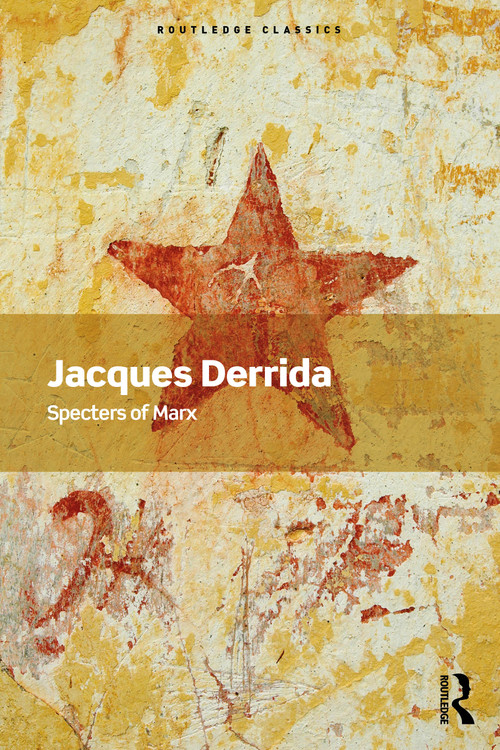 ROUTLEDGE CLASSICS

Jacques Derrida

Specters of Marx

ROUTLEDGE